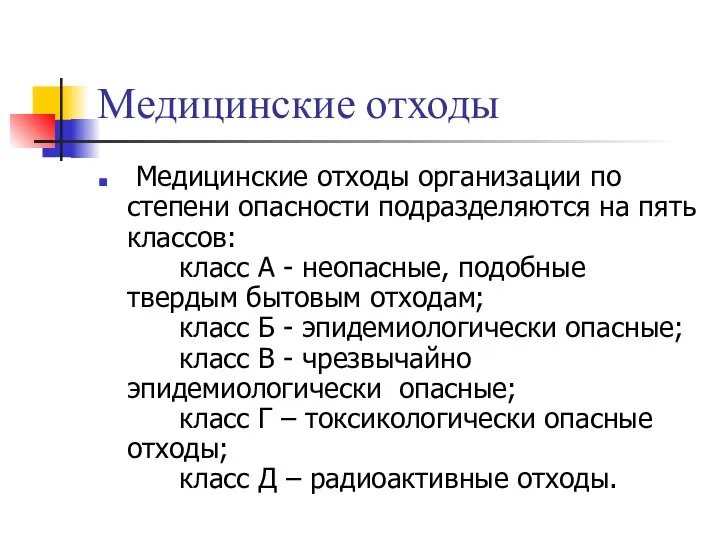 Медицинские отходы

Медицинские отходы организации по степени опасности подразделяются на пять классов:
класс А - неопасные, подобные твердым бытовым отходам;
класс Б - эпидемиологически опасные;
класс В - чрезвычайно эпидемиологически опасные;
класс Г – токсикологически опасные отходы;
класс Д – радиоактивные отходы.